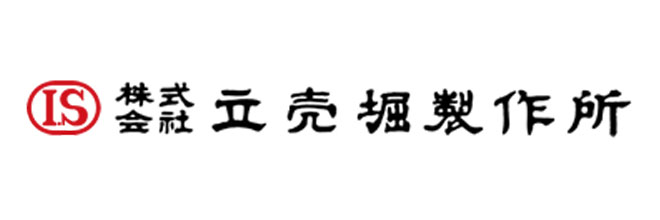 I.S 株式会社 立売堀製作所